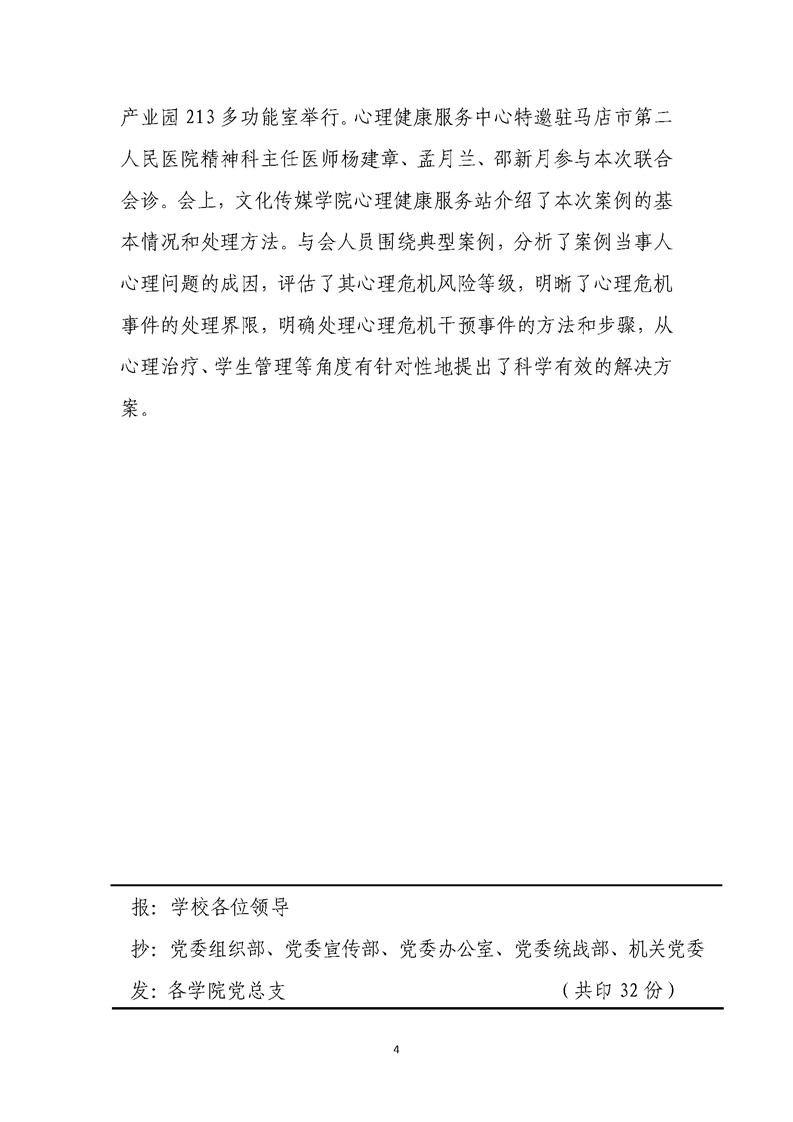 产业园 213 多功能室举行。心理健康服务中心特邀驻马店市第二人民医院精神科主任医师杨建章、孟月兰、邵新月参与本次联合会诊。会上，文化传媒学院心理健康服务站介绍了本次案例的基本情况和处理方法。与会人员围绕典型案例，分析了案例当事人心理问题的成因，评估了其心理危机风险等级，明晰了心理危机事件的处理界限，明确处理心理危机干预事件的方法和步骤，从心理治疗、学生管理等角度有针对性地提出了科学有效的解决方案。

报：学校各位领导

抄：党委组织部、党委宣传部、党委办公室、党委统战部、机关党委

发：各学院党总支　　　　　　　　　　　　（共印 32 份）

4